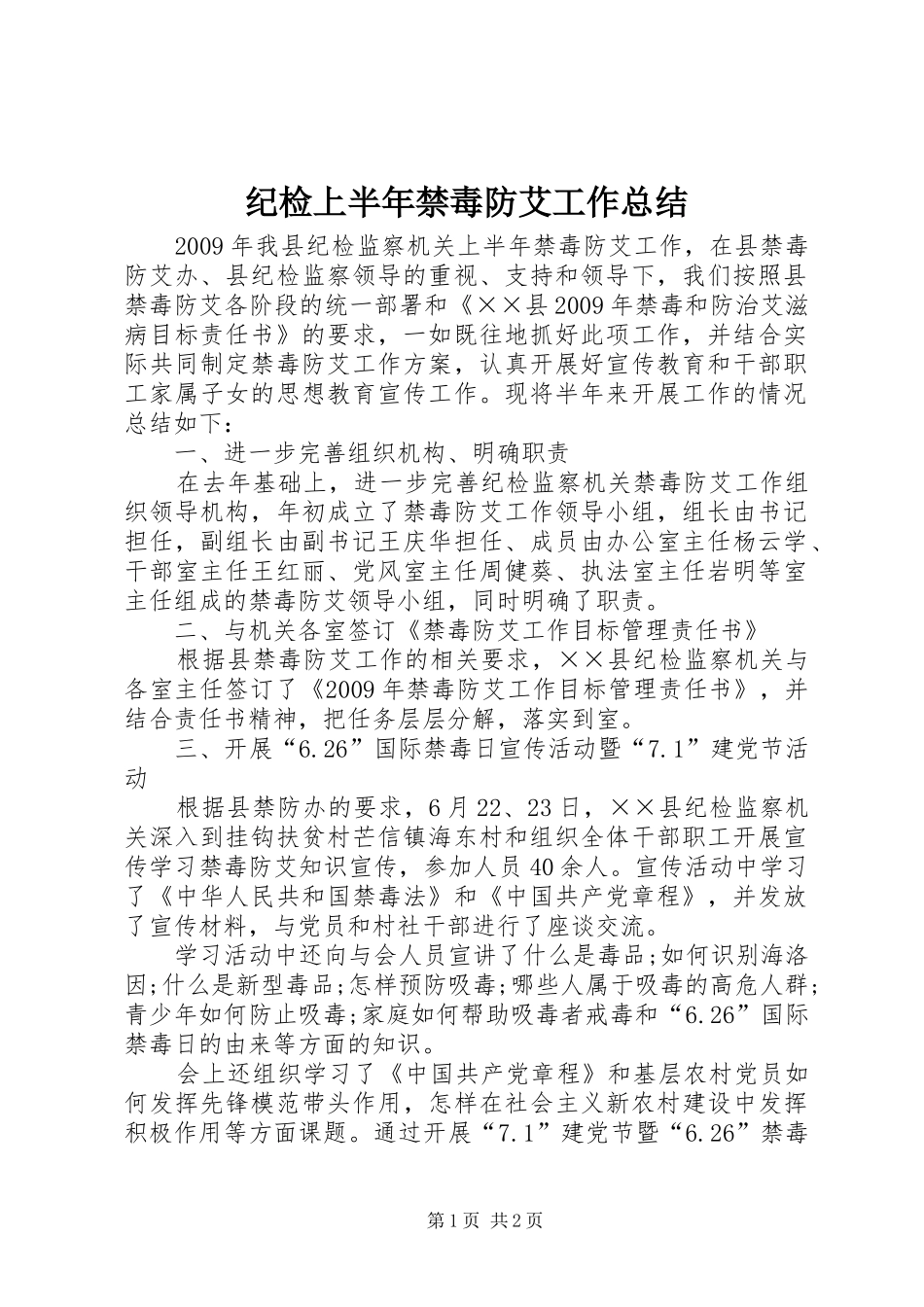 纪检上半年禁毒防艾工作总结

2009年我县纪检监察机关上半年禁毒防艾工作，在县禁毒防艾办、县纪检监察领导的重视、支持和领导下，我们按照县禁毒防艾各阶段的统一部署和《××县2009年禁毒和防治艾滋病目标责任书》的要求，一如既往地抓好此项工作，并结合实际共同制定禁毒防艾工作方案，认真开展好宣传教育和干部职工家属子女的思想教育宣传工作。现将半年来开展工作的情况总结如下：

一、进一步完善组织机构、明确职责

在去年基础上，进一步完善纪检监察机关禁毒防艾工作组织领导机构，年初成立了禁毒防艾工作领导小组，组长由书记担任，副组长由副书记王庆华担任、成员由办公室主任杨云学、干部室主任王红丽、党风室主任周健葵、执法室主任岩明等室主任组成的禁毒防艾领导小组，同时明确了职责。

二、与机关各室签订《禁毒防艾工作目标管理责任书》

根据县禁毒防艾工作的相关要求，××县纪检监察机关与各室主任签订了《2009年禁毒防艾工作目标管理责任书》，并结合责任书精神，把任务层层分解，落实到室。

三、开展“6.26”国际禁毒日宣传活动暨“7.1”建党节活动

根据县禁防办的要求，6月22、23日，××县纪检监察机关深入到挂钩扶贫村芒信镇海东村和组织全体干部职工开展宣传学习禁毒防艾知识宣传，参加人员40余人。宣传活动中学习了《中华人民共和国禁毒法》和《中国共产党章程》，并发放了宣传材料，与党员和村社干部进行了座谈交流。

学习活动中还向与会人员宣讲了什么是毒品;如何识别海洛因;什么是新型毒品;怎样预防吸毒;哪些人属于吸毒的高危人群;青少年如何防止吸毒;家庭如何帮助吸毒者戒毒和“6.26”国际禁毒日的由来等方面的知识。

会上还组织学习了《中国共产党章程》和基层农村党员如何发挥先锋模范带头作用，怎样在社会主义新农村建设中发挥积极作用等方面课题。通过开展“7.1”建党节暨“6.26”禁毒

第1页 共2页